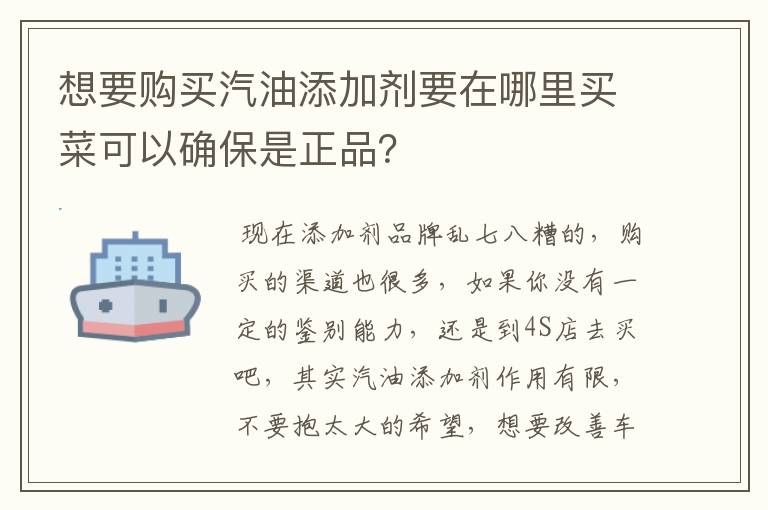 想要购买汽油添加剂要在哪里买菜可以确保是正品?

现在添加剂品牌乱七八糟的，购买的渠道也很多，如果你没有一定的鉴别能力，还是到4S店去买吧，其实汽油添加剂作用有限，不要抱太大的希望，想要改善车